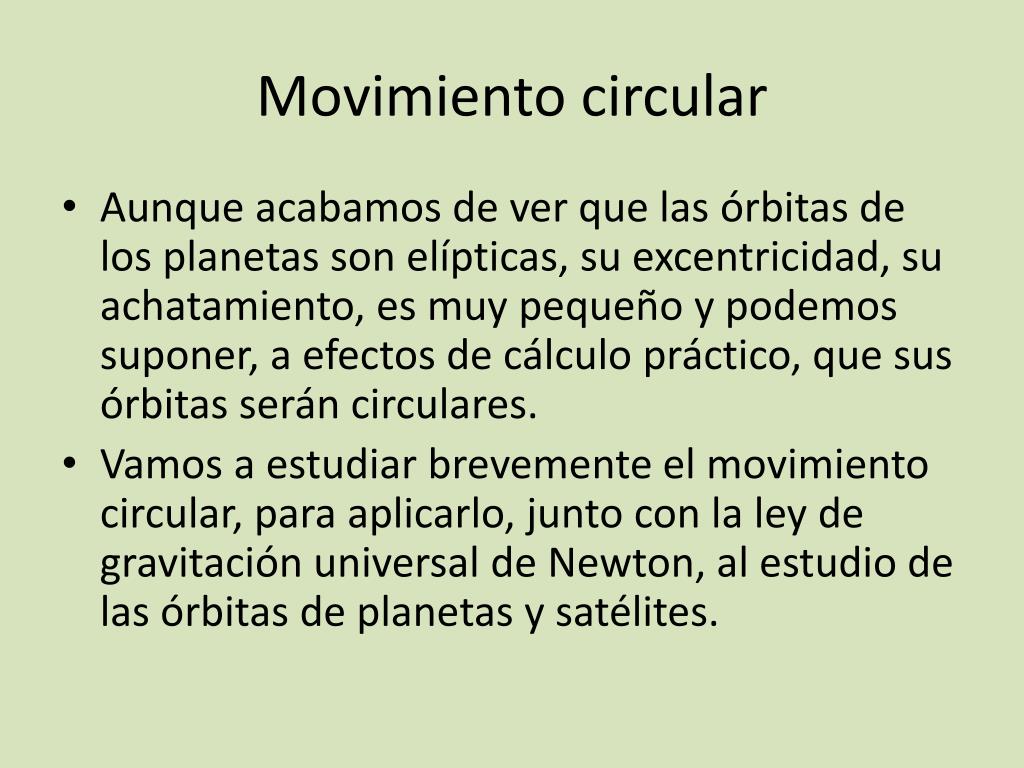 Movimiento circular

• Aunque acabamos de ver que las órbitas de los planetas son elípticas, su excentricidad, su achatamiento, es muy pequeño y podemos suponer, a efectos de cálculo práctico, que sus órbitas serán circulares.
• Vamos a estudiar brevemente el movimiento circular, para aplicarlo, junto con la ley de gravitación universal de Newton, al estudio de las órbitas de planetas y satélites.